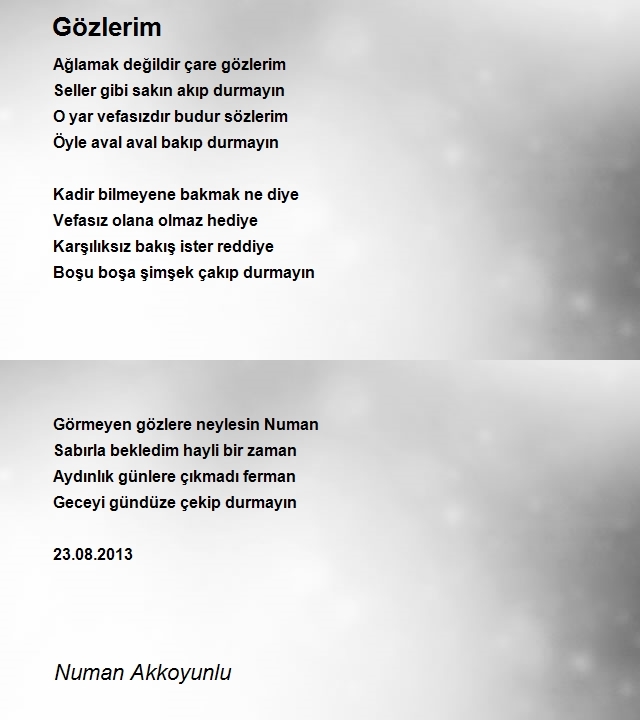 Gözlerim

Ağlamak değildir çare gözlerim
Seller gibi sakın akıp durmayın
O yar vefasızdır budur sözlerim
Öyle aval aval bakıp durmayın

Kadir bilmeyene bakmak ne diye
Vefasız olana olmaz hediye
Karşılıksız bakış ister reddiye
Boşu boşa şimşek çakıp durmayın

Görmeyen gözlere neylesin Numan
Sabırla bekledim hayli bir zaman
Aydınlık günlere çıkmadı ferman
Geceyi gündüze çekip durmayın

23.08.2013

Numan Akkoyunlu